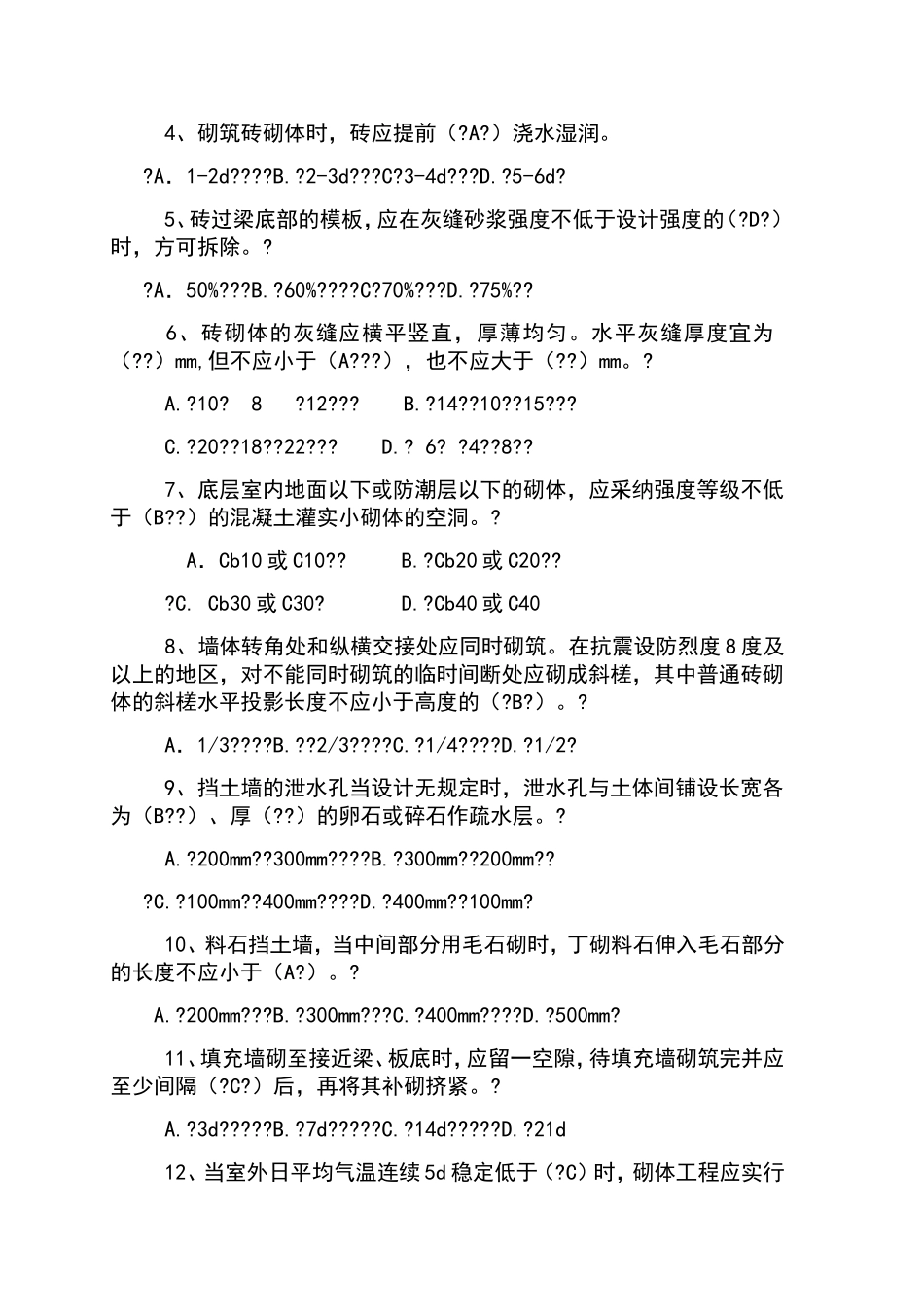 4、砌筑砖砌体时，砖应提前（?A?）浇水湿润。

?A. 1-2d????B.?2-3d???C?3-4d???D.?5-6d?

5、砖过梁底部的模板，应在灰缝砂浆强度不低于设计强度的（?D?）时，方可拆除。?

?A. 50%???B.?60%????C?70%???D.?75%??

6、砖砌体的灰缝应横平竖直，厚薄均匀。水平灰缝厚度宜为（??）mm,但不应小于（A???），也不应大于（??）mm。?

A.?10? 8 ?12??? B.?14??10??15???

C.?20??18??22??? D.? 6? ?4??8??

7、底层室内地面以下或防潮层以下的砌体，应采纳强度等级不低于（B??）的混凝土灌实小砌体的空洞。?

A. Cb10 或 C10?? B.?Cb20 或 C20??

?C. Cb30 或 C30? D.?Cb40 或 C40

8、墙体转角处和纵横交接处应同时砌筑。在抗震设防烈度 8 度及以上的地区，对不能同时砌筑的临时间断处应砌成斜槎，其中普通砖砌体的斜槎水平投影长度不应小于高度的（?B?）。?

A. 1/3????B.??2/3????C.?1/4????D.?1/2?

9、挡土墙的泄水孔当设计无规定时，泄水孔与土体间铺设长宽各为（B??）、厚（??）的卵石或碎石作疏水层。?

A.?200mm??300mm????B.?300mm??200mm??

?C.?100mm??400mm????D.?400mm??100mm?

10、料石挡土墙，当中间部分用毛石砌时，丁砌料石伸入毛石部分的长度不应小于（A?）。?

A.?200mm???B.?300mm???C.?400mm????D.?500mm?

11、填充墙砌至接近梁、板底时，应留一空隙，待填充墙砌筑完并应至少间隔（?C?）后，再将其补砌挤紧。?

A.?3d?????B.?7d?????C.?14d?????D.?21d

12、当室外日平均气温连续 5d 稳定低于（?C）时，砌体工程应实行